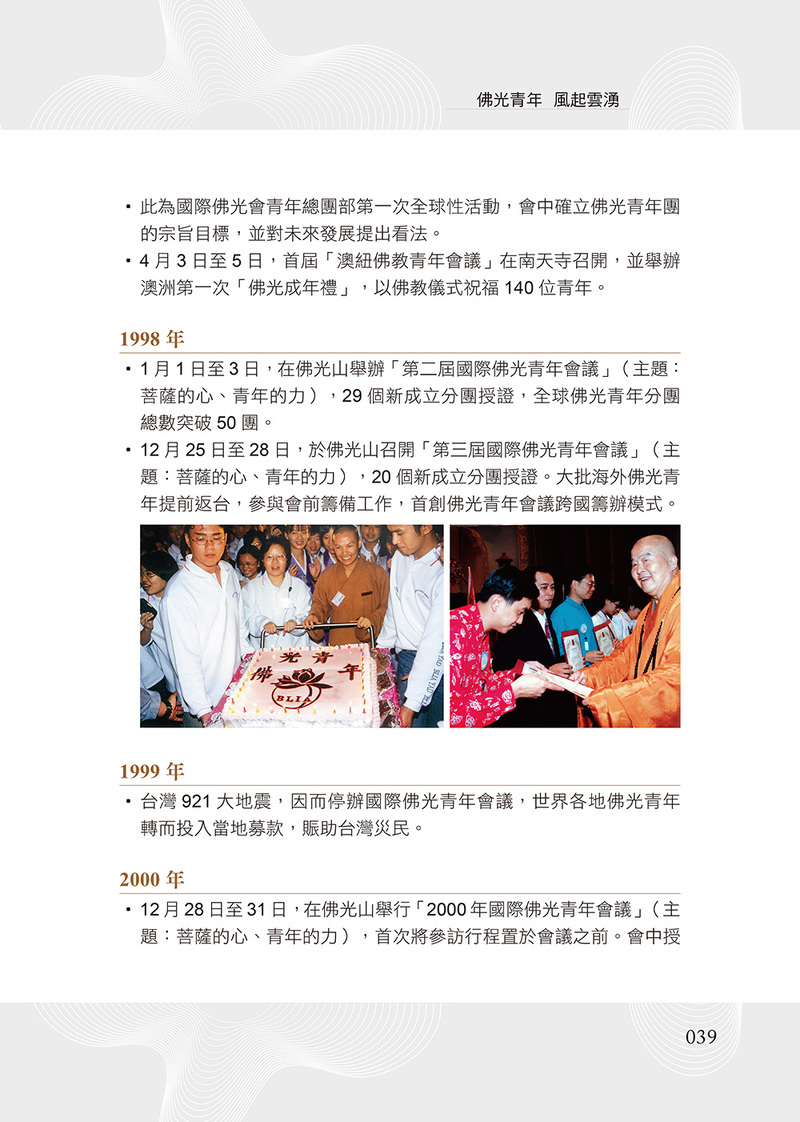 佛光青年 風起雲湧

・此為國際佛光會青年總團部第一次全球性活動，會中確立佛光青年團的宗旨目標，並對未來發展提出看法。

・4 月 3 日至 5 日，首屆「澳紐佛教青年會議」在南天寺召開，並舉辦澳洲第一次「佛光成年禮」，以佛教儀式祝福 140 位青年。

1998 年

・1 月 1 日至 3 日，在佛光山舉辦「第二屆國際佛光青年會議」（主題：菩薩的心、青年的力），29 個新成立分團授證，全球佛光青年分團總數突破 50 團。

・12 月 25 日至 28 日，於佛光山召開「第三屆國際佛光青年會議」（主題：菩薩的心、青年的力），20 個新成立分團授證。大批海外佛光青年提前返台，參與會前籌備工作，首創佛光青年會議跨國籌辦模式。

佛光青年

BLIA

1999 年

・台灣 921 大地震，因而停辦國際佛光青年會議，世界各地佛光青年轉而投入當地募款，賑助台灣災民。

2000 年

・12 月 28 日至 31 日，在佛光山舉行「2000 年國際佛光青年會議」（主題：菩薩的心、青年的力），首次將參訪行程置於會議之前。會中授

039